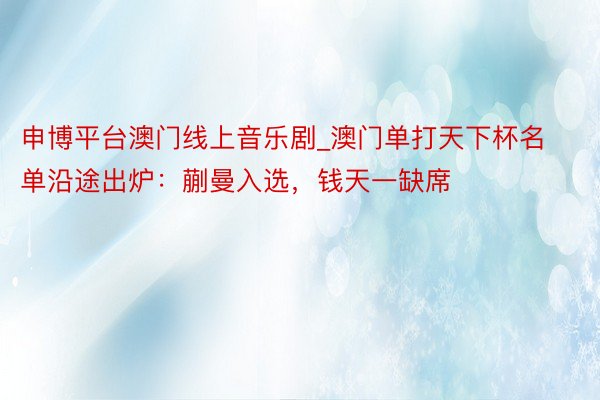 申博平台澳门线上音乐剧_澳门单打天下杯名单沿途出炉：蒯曼入选，钱天一缺席